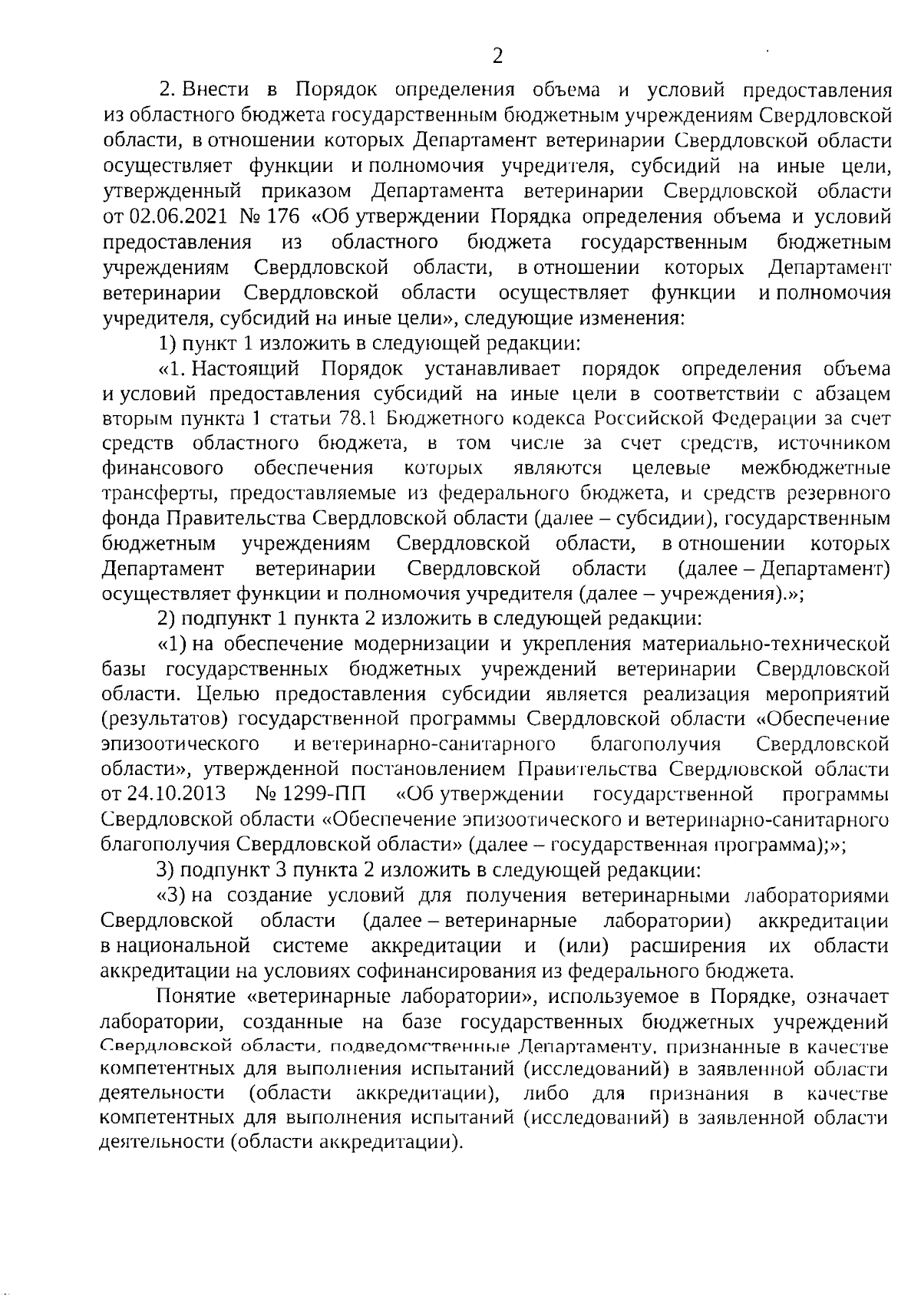 2

2. Внести в Порядок определения объема и условий предоставления из областного бюджета государственным бюджетным учреждениям Свердловской области, в отношении которых Департамент ветеринарии Свердловской области осуществляет функции и полномочия учредителя, субсидий на иные цели, утвержденный приказом Департамента ветеринарии Свердловской области от 02.06.2021 № 176 «Об утверждении Порядка определения объема и условий предоставления из областного бюджета государственным бюджетным учреждениям Свердловской области, в отношении которых Департамент ветеринарии Свердловской области осуществляет функции и полномочия учредителя, субсидий на иные цели», следующие изменения:

1) пункт 1 изложить в следующей редакции:

«1. Настоящий Порядок устанавливает порядок определения объема и условий предоставления субсидий на иные цели в соответствии с абзацем вторым пункта 1 статьи 78.1 Бюджетного кодекса Российской Федерации за счет средств областного бюджета, в том числе за счет средств, источником финансового обеспечения которых являются целевые межбюджетные трансферты, предоставляемые из федерального бюджета, и средств резервного фонда Правительства Свердловской области (далее – субсидии), государственным бюджетным учреждениям Свердловской области, в отношении которых Департамент ветеринарии Свердловской области (далее – Департамент) осуществляет функции и полномочия учредителя (далее – учреждения).»;

2) подпункт 1 пункта 2 изложить в следующей редакции:

«1) на обеспечение модернизации и укрепления материально-технической базы государственных бюджетных учреждений ветеринарии Свердловской области. Целью предоставления субсидии является реализация мероприятий (результатов) государственной программы Свердловской области «Обеспечение эпизоотического и ветеринарно-санитарного благополучия Свердловской области», утвержденной постановлением Правительства Свердловской области от 24.10.2013 № 1299-ПП «Об утверждении государственной программы Свердловской области «Обеспечение эпизоотического и ветеринарно-санитарного благополучия Свердловской области» (далее – государственная программа);»;

3) подпункт 3 пункта 2 изложить в следующей редакции:

«3) на создание условий для получения ветеринарными лабораториями Свердловской области (далее – ветеринарные лаборатории) аккредитации в национальной системе аккредитации и (или) расширения их области аккредитации на условиях софинансирования из федерального бюджета.

Понятие «ветеринарные лаборатории», используемое в Порядке, означает лаборатории, созданные на базе государственных бюджетных учреждений Свердловской области, подведомственные Департаменту, признанные в качестве компетентных для выполнения испытаний (исследований) в заявленной области деятельности (области аккредитации), либо для признания в качестве компетентных для выполнения испытаний (исследований) в заявленной области деятельности (области аккредитации).